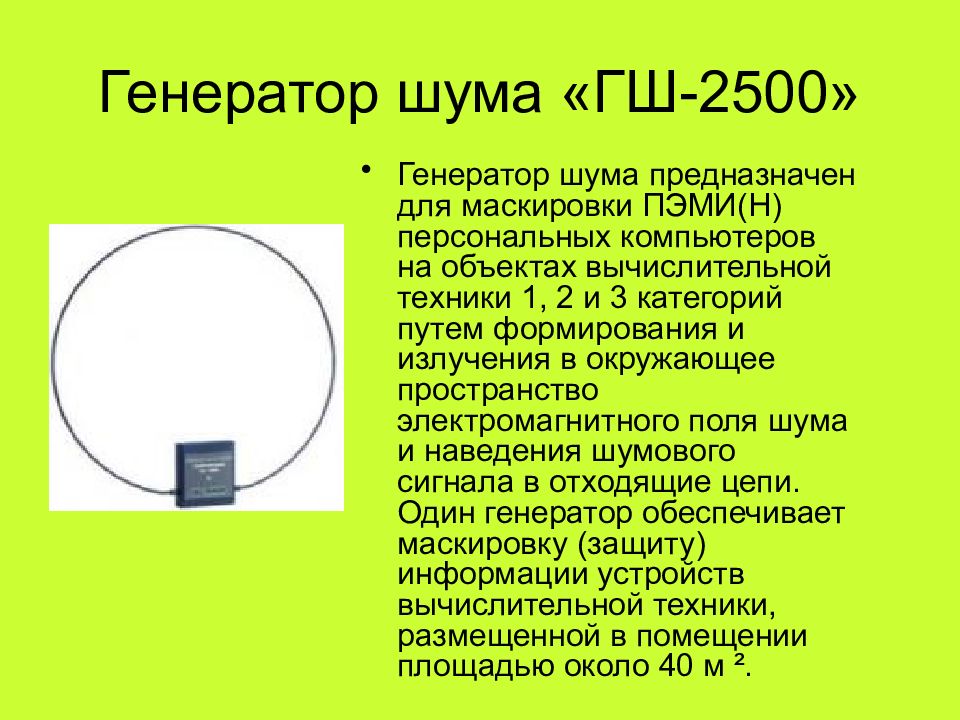 Генератор шума «ГШ-2500»

• Генератор шума предназначен для маскировки ПЭМИ(Н) персональных компьютеров на объектах вычислительной техники 1, 2 и 3 категорий путем формирования и излучения в окружающее пространство электромагнитного поля шума и наведения шумового сигнала в отходящие цепи. Один генератор обеспечивает маскировку (защиту) информации устройств вычислительной техники, размещенной в помещении площадью около 40 м ².